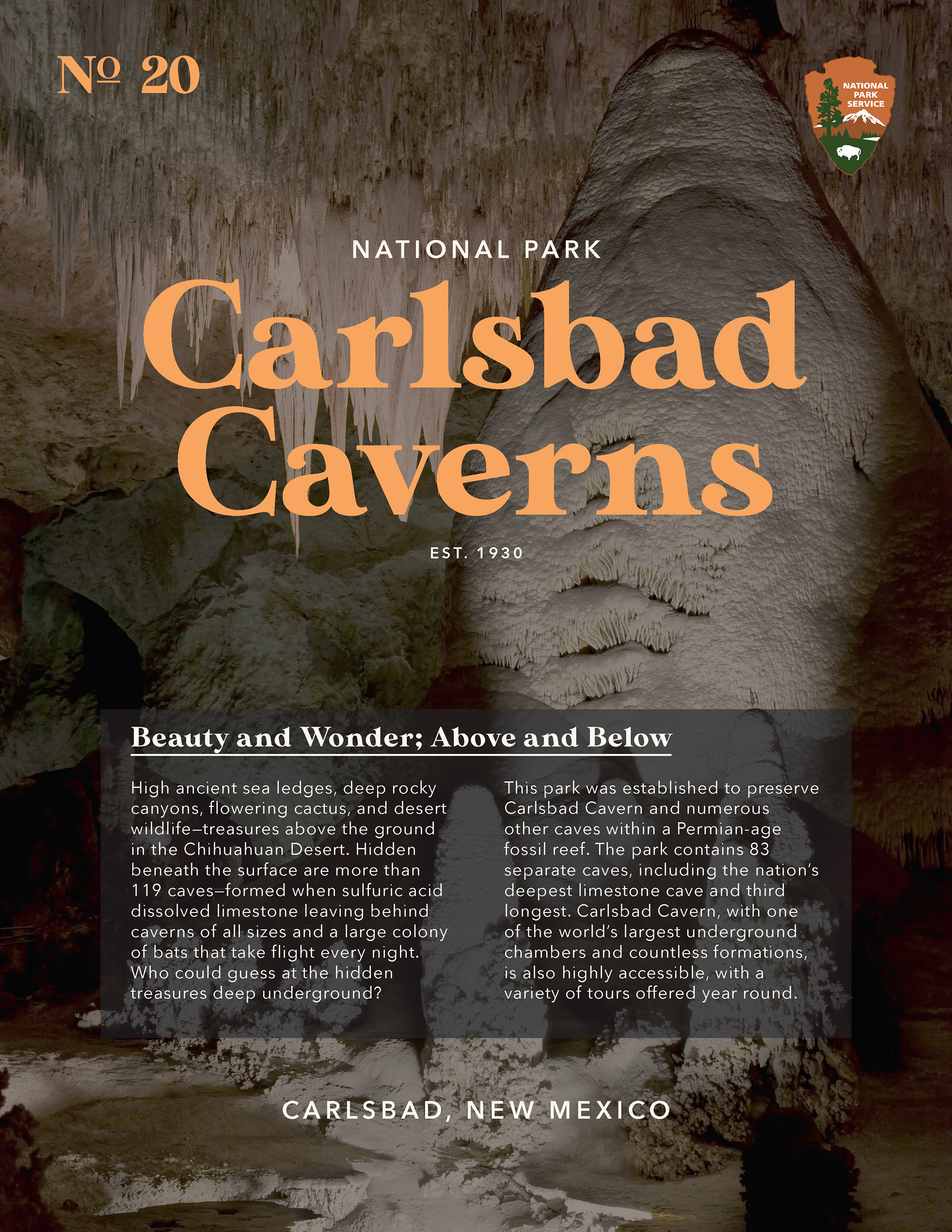 № 20

NATIONAL PARK SERVICE

NATIONAL PARK

Carlsbad Caverns

EST. 1930

Beauty and Wonder; Above and Below

High ancient sea ledges, deep rocky canyons, flowering cactus, and desert wildlife–treasures above the ground in the Chihuahuan Desert. Hidden beneath the surface are more than 119 caves–formed when sulfuric acid dissolved limestone leaving behind caverns of all sizes and a large colony of bats that take flight every night. Who could guess at the hidden treasures deep underground?

This park was established to preserve Carlsbad Cavern and numerous other caves within a Permian-age fossil reef. The park contains 83 separate caves, including the nation's deepest limestone cave and third longest. Carlsbad Cavern, with one of the world's largest underground chambers and countless formations, is also highly accessible, with a variety of tours offered year round.

CARLSBAD, NEW MEXICO